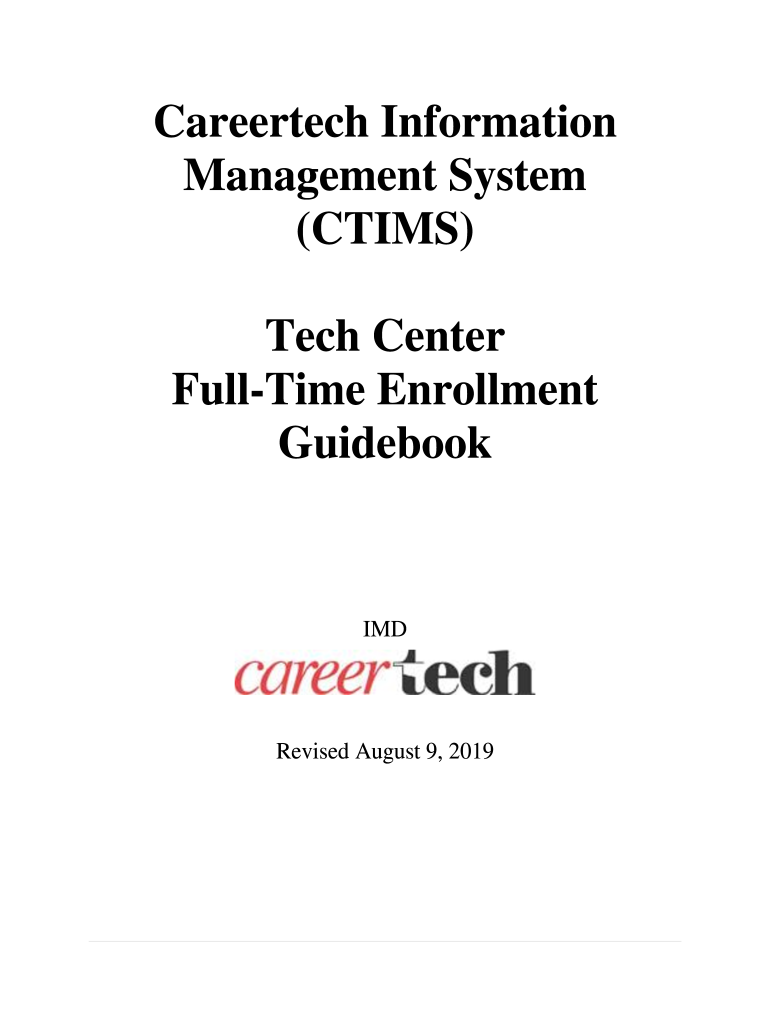 Careertech Information Management System (CTIMS)

Tech Center
Full-Time Enrollment
Guidebook

IMD

careertech

Revised August 9, 2019